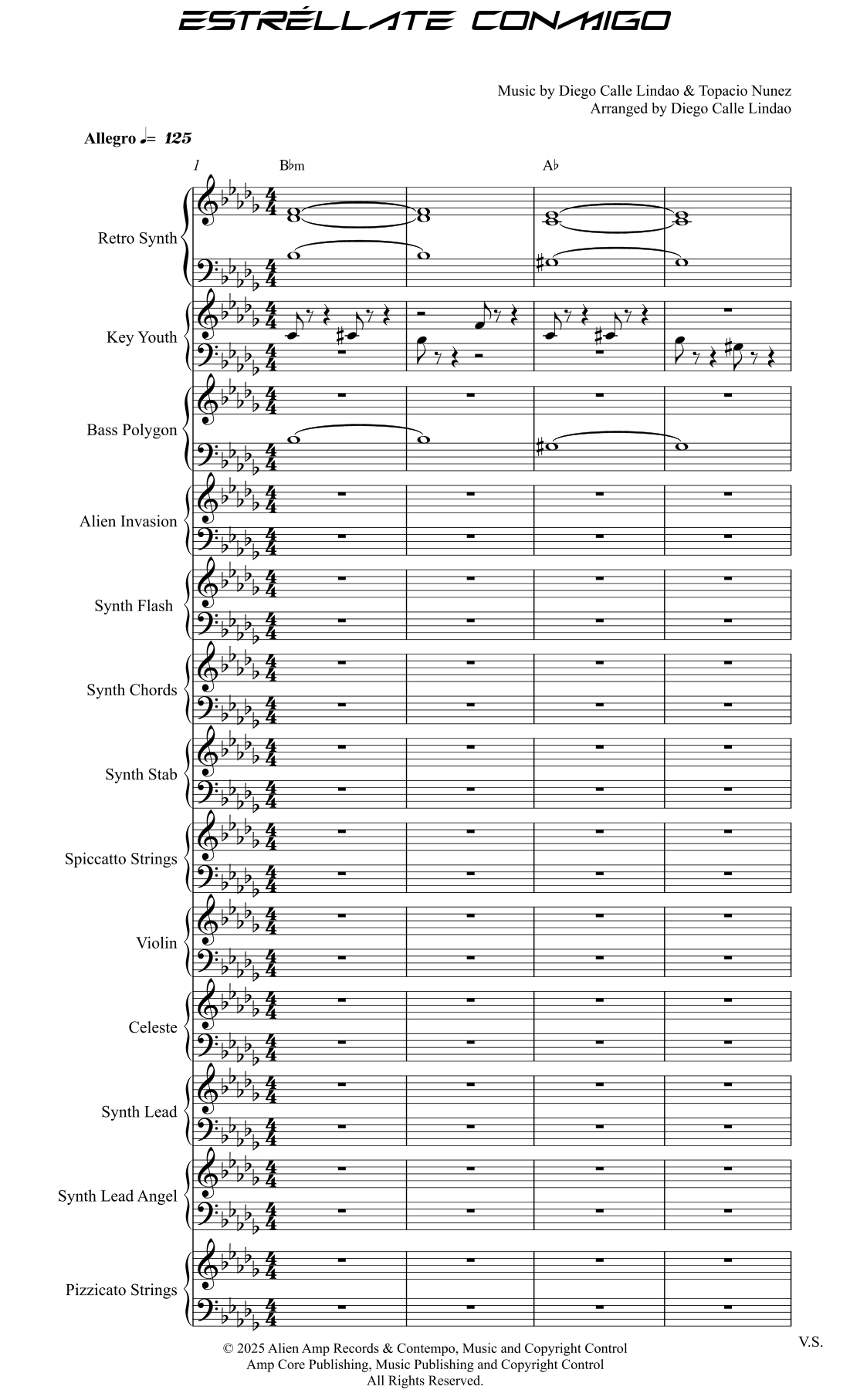 ESTRÉLLATE CONMIGO

Music by Diego Calle Lindao & Topacio Nunez
Arranged by Diego Calle Lindao

Allegro ♩= 125

1

B♭m

A♭

Retro Synth

Key Youth

Bass Polygon

Alien Invasion

Synth Flash

Synth Chords

Synth Stab

Spiccatto Strings

Violin

Celeste

Synth Lead

Synth Lead Angel

Pizzicato Strings

V.S.

© 2025 Alien Amp Records & Contempo, Music and Copyright Control
Amp Core Publishing, Music Publishing and Copyright Control
All Rights Reserved.